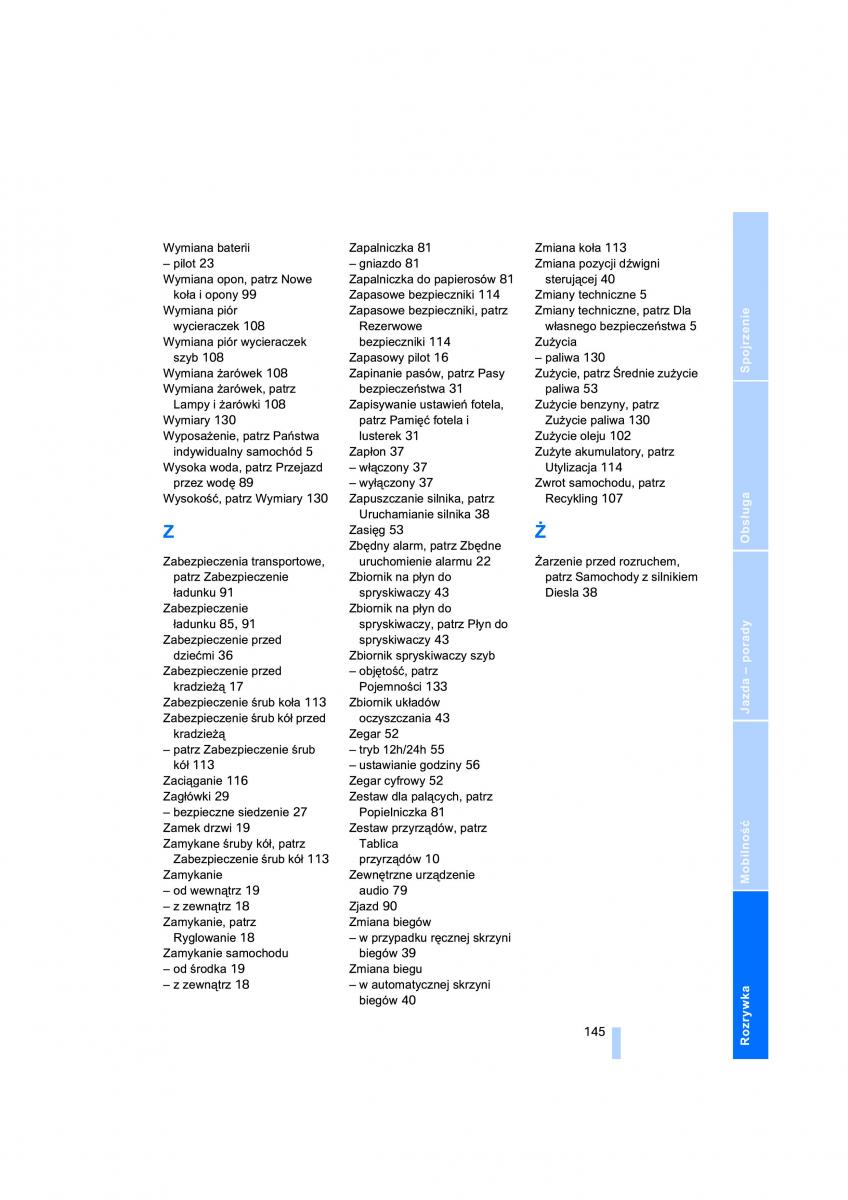 Wymiana baterii
– pilot 23
Wymiana opon, patrz Nowe koła i opony 99
Wymiana piór wycieraczek 108
Wymiana piór wycieraczek szyb 108
Wymiana żarówek 108
Wymiana żarówek, patrz Lampy i żarówki 108
Wymiary 130
Wyposażenie, patrz Państwa indywidualny samochód 5
Wysoka woda, patrz Przejazd przez wodę 89
Wysokość, patrz Wymiary 130

Z

Zabezpieczenia transportowe, patrz Zabezpieczenie ładunku 91
Zabezpieczenie ładunku 85, 91
Zabezpieczenie przed dziećmi 36
Zabezpieczenie przed kradzieżą 17
Zabezpieczenie śrub koła 113
Zabezpieczenie śrub kół przed kradzieżą
– patrz Zabezpieczenie śrub kół 113
Zaciąganie 116
Zagłówki 29
– bezpieczne siedzenie 27
Zamek drzwi 19
Zamykane śruby kół, patrz Zabezpieczenie śrub kół 113
Zamykanie
– od wewnątrz 19
– z zewnątrz 18
Zamykanie, patrz Ryglowanie 18
Zamykanie samochodu
– od środka 19
– z zewnątrz 18

Zapalniczka 81
– gniazdo 81
Zapalniczka do papierosów 81
Zapasowe bezpieczniki 114
Zapasowe bezpieczniki, patrz Rezerwowe bezpieczniki 114
Zapasowy pilot 16
Zapinanie pasów, patrz Pasy bezpieczeństwa 31
Zapisywanie ustawień fotela, patrz Pamięć fotela i lusterek 31
Zapłon 37
– włączony 37
– wyłączony 37
Zapuszczanie silnika, patrz Uruchamianie silnika 38
Zasięg 53
Zbędny alarm, patrz Zbędne uruchomienie alarmu 22
Zbiornik na płyn do spryskiwaczy 43
Zbiornik na płyn do spryskiwaczy, patrz Płyn do spryskiwaczy 43
Zbiornik spryskiwaczy szyb
– objętość, patrz Pojemności 133
Zbiornik układów oczyszczania 43
Zegar 52
– tryb 12h/24h 55
– ustawianie godziny 56
Zegar cyfrowy 52
Zestaw dla palących, patrz Popielniczka 81
Zestaw przyrządów, patrz Tablica przyrządów 10
Zewnętrzne urządzenie audio 79
Zjazd 90
Zmiana biegów
– w przypadku ręcznej skrzyni biegów 39
Zmiana biegu
– w automatycznej skrzyni biegów 40

Zmiana koła 113
Zmiana pozycji dźwigni sterującej 40
Zmiany techniczne 5
Zmiany techniczne, patrz Dla własnego bezpieczeństwa 5
Zużycia
– paliwa 130
Zużycie, patrz Średnie zużycie paliwa 53
Zużycie benzyny, patrz Zużycie paliwa 130
Zużycie oleju 102
Zużyte akumulatory, patrz Utylizacja 114
Zwrot samochodu, patrz Recykling 107

Ż

Żarzenie przed rozruchem, patrz Samochody z silnikiem Diesla 38

145

Spojrzenie
Obsługa
Jazda – porady
Mobilność
Rozrywka